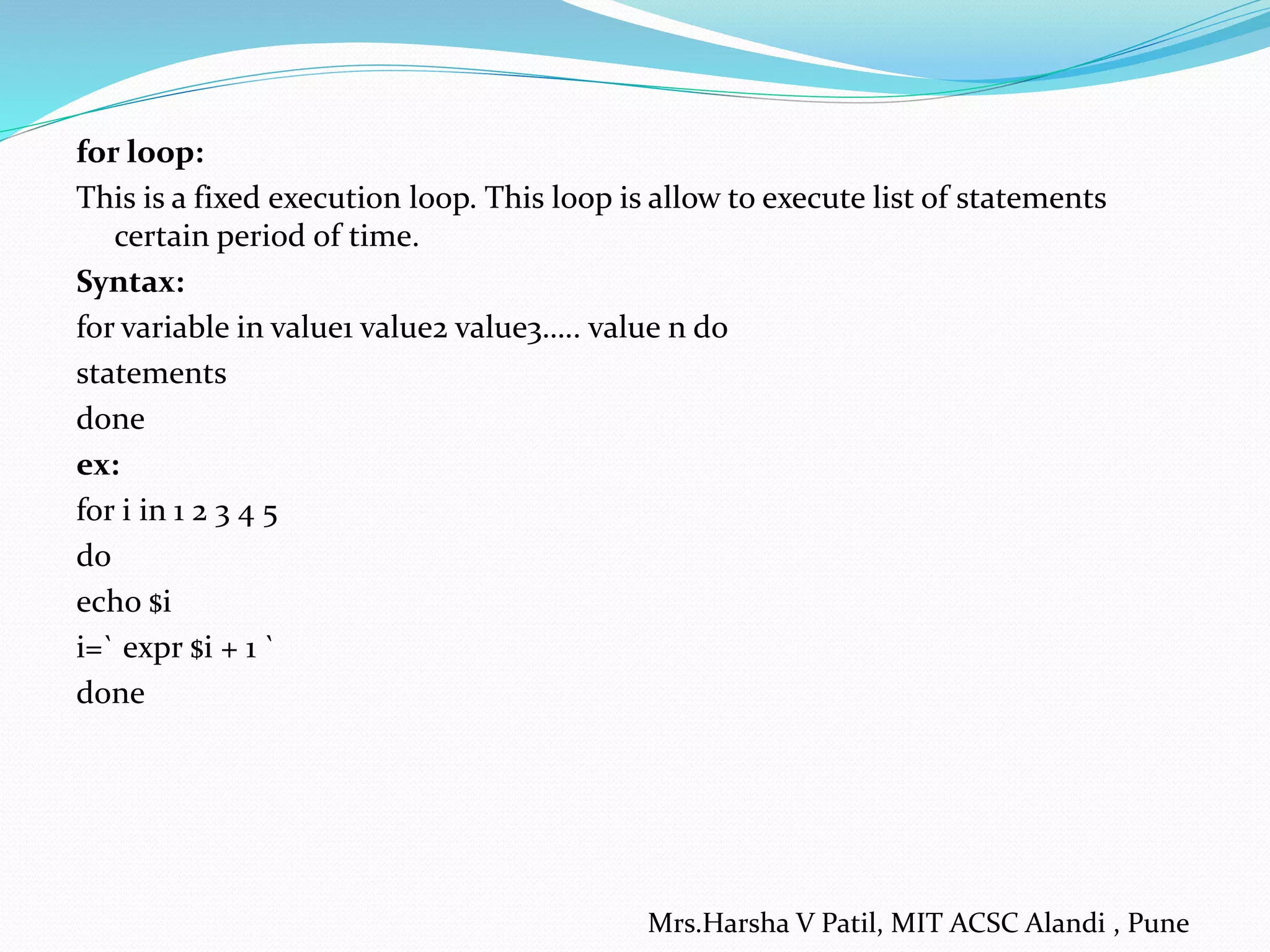 for loop:
This is a fixed execution loop. This loop is allow to execute list of statements certain period of time.
Syntax:
for variable in value1 value2 value3….. value n do
statements
done
ex:
for i in 1 2 3 4 5
do
echo $i
i=` expr $i + 1 `
done

Mrs.Harsha V Patil, MIT ACSC Alandi , Pune